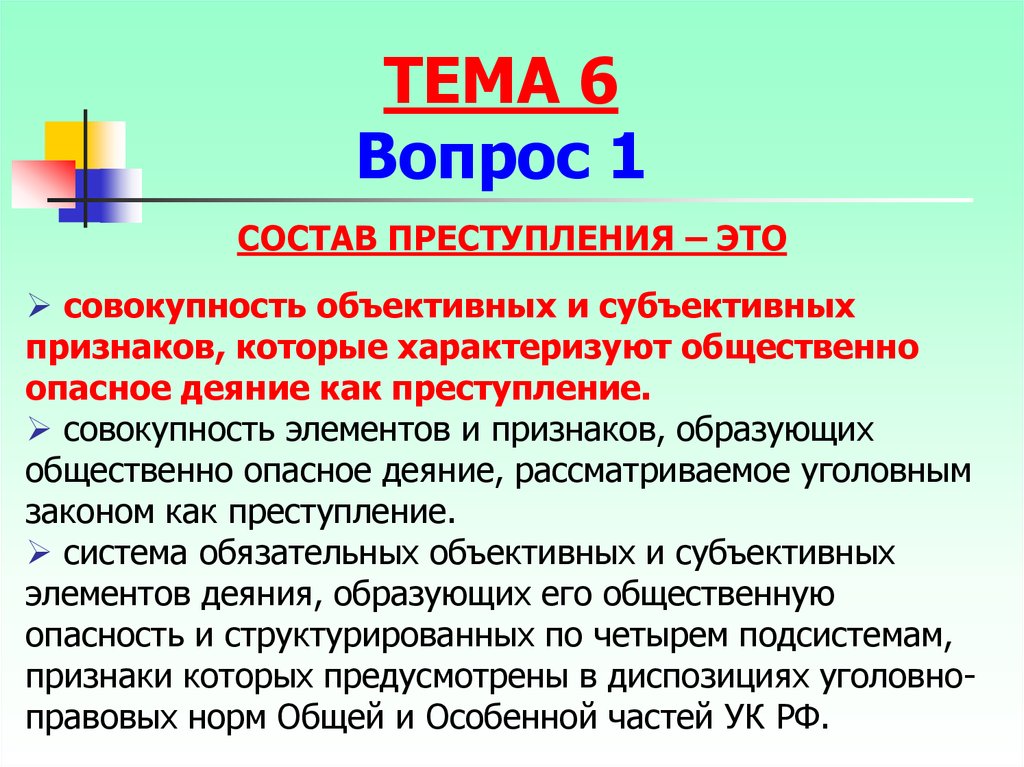 ТЕМА 6
Вопрос 1

СОСТАВ ПРЕСТУПЛЕНИЯ – ЭТО

➢ совокупность объективных и субъективных признаков, которые характеризуют общественно опасное деяние как преступление.
➢ совокупность элементов и признаков, образующих общественно опасное деяние, рассматриваемое уголовным законом как преступление.
➢ система обязательных объективных и субъективных элементов деяния, образующих его общественную опасность и структурированных по четырем подсистемам, признаки которых предусмотрены в диспозициях уголовно-правовых норм Общей и Особенной частей УК РФ.